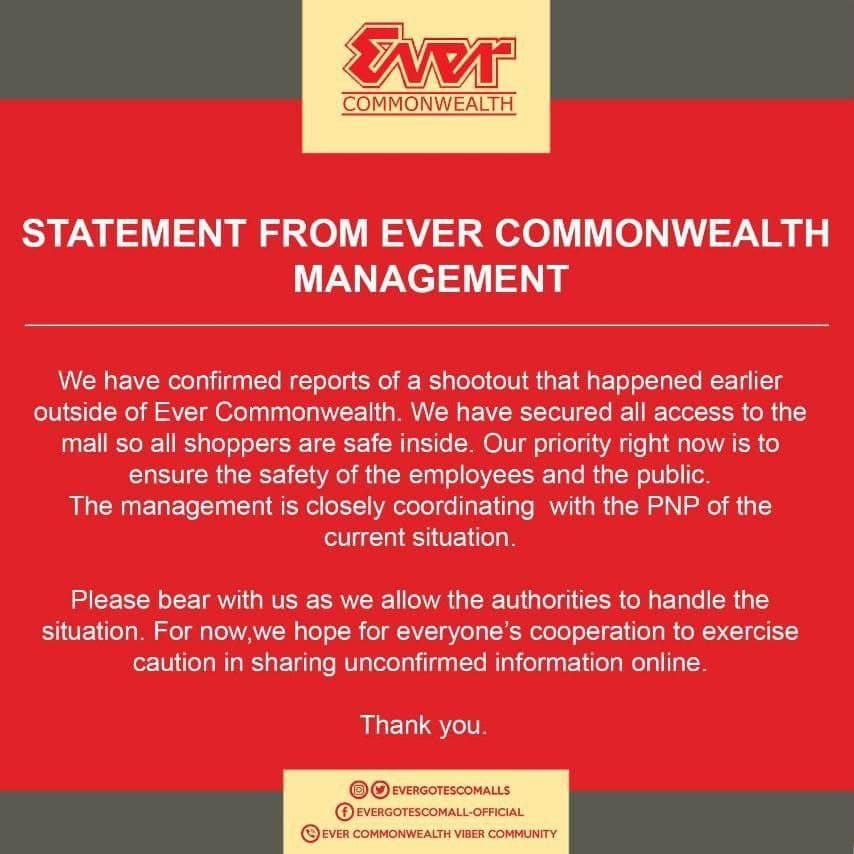 Ever
COMMONWEALTH

STATEMENT FROM EVER COMMONWEALTH MANAGEMENT

We have confirmed reports of a shootout that happened earlier outside of Ever Commonwealth. We have secured all access to the mall so all shoppers are safe inside. Our priority right now is to ensure the safety of the employees and the public.
The management is closely coordinating with the PNP of the current situation.

Please bear with us as we allow the authorities to handle the situation. For now,we hope for everyone's cooperation to exercise caution in sharing unconfirmed information online.

Thank you.

EVERGOTESCOMALLS
EVERGOTESCOMALL-OFFICIAL
EVER COMMONWEALTH VIBER COMMUNITY